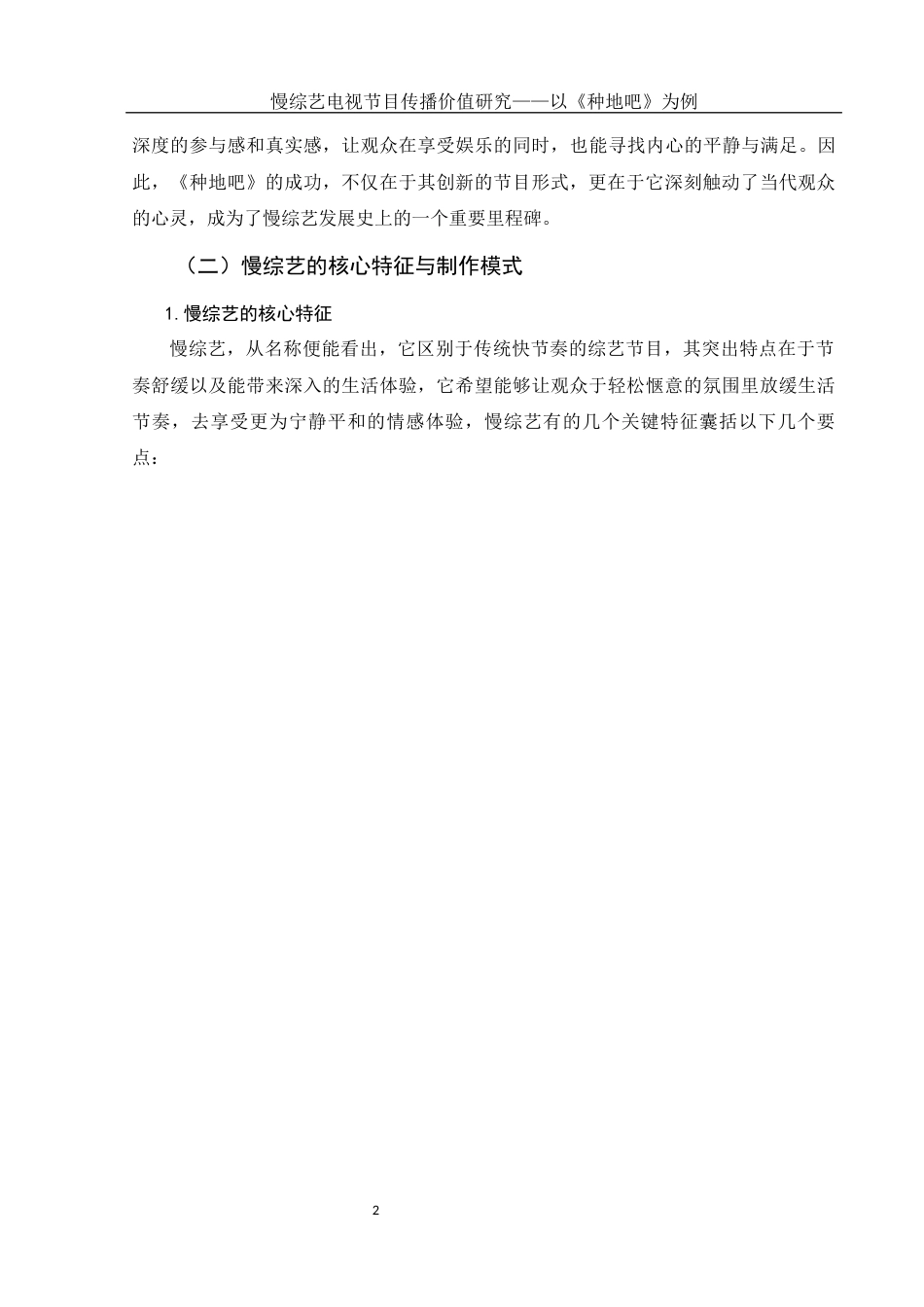 慢综艺电视节目传播价值研究——以《种地吧》为例

深度的参与感和真实感，让观众在享受娱乐的同时，也能寻找内心的平静与满足。因此，《种地吧》的成功，不仅在于其创新的节目形式，更在于它深刻触动了当代观众的心灵，成为了慢综艺发展史上的一个重要里程碑。

（二）慢综艺的核心特征与制作模式

1. 慢综艺的核心特征

慢综艺，从名称便能看出，它区别于传统快节奏的综艺节目，其突出特点在于节奏舒缓以及能带来深入的生活体验，它希望能够让观众于轻松惬意的氛围里放缓生活节奏，去享受更为宁静平和的情感体验，慢综艺有的几个关键特征囊括以下几个要点：

2